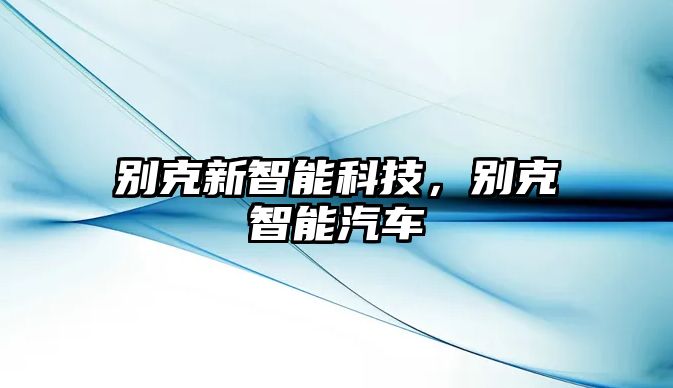 别克新智能科技，别克智能汽车